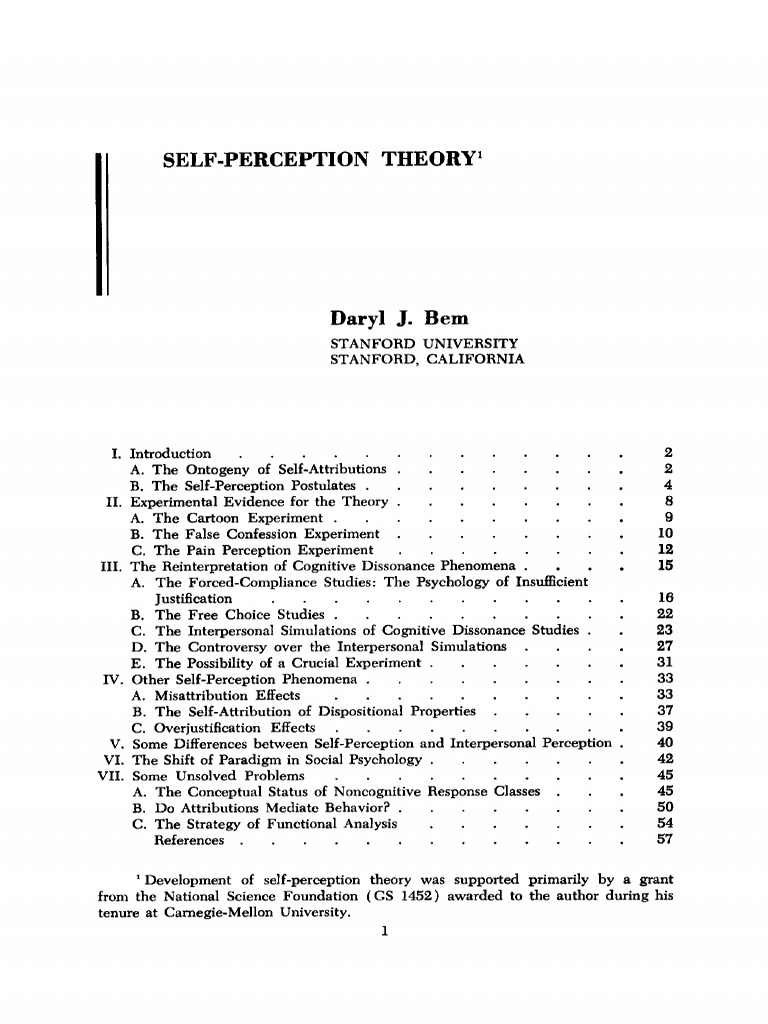 SELF-PERCEPTION THEORY$^{1}$

Daryl J. Bem
STANFORD UNIVERSITY
STANFORD, CALIFORNIA

I. Introduction 2
A. The Ontogeny of Self-Attributions 2
B. The Self-Perception Postulates 4
II. Experimental Evidence for the Theory 8
A. The Cartoon Experiment 9
B. The False Confession Experiment 10
C. The Pain Perception Experiment 12
III. The Reinterpretation of Cognitive Dissonance Phenomena 15
A. The Forced-Compliance Studies: The Psychology of Insufficient Justification 16
B. The Free Choice Studies 22
C. The Interpersonal Simulations of Cognitive Dissonance Studies 23
D. The Controversy over the Interpersonal Simulations 27
E. The Possibility of a Crucial Experiment 31
IV. Other Self-Perception Phenomena 33
A. Misattribution Effects 33
B. The Self-Attribution of Dispositional Properties 37
C. Overjustification Effects 39
V. Some Differences between Self-Perception and Interpersonal Perception 40
VI. The Shift of Paradigm in Social Psychology 42
VII. Some Unsolved Problems 45
A. The Conceptual Status of Noncognitive Response Classes 45
B. Do Attributions Mediate Behavior? 50
C. The Strategy of Functional Analysis 54
References 57

$^{1}$ Development of self-perception theory was supported primarily by a grant from the National Science Foundation (GS 1452) awarded to the author during his tenure at Carnegie-Mellon University.

1